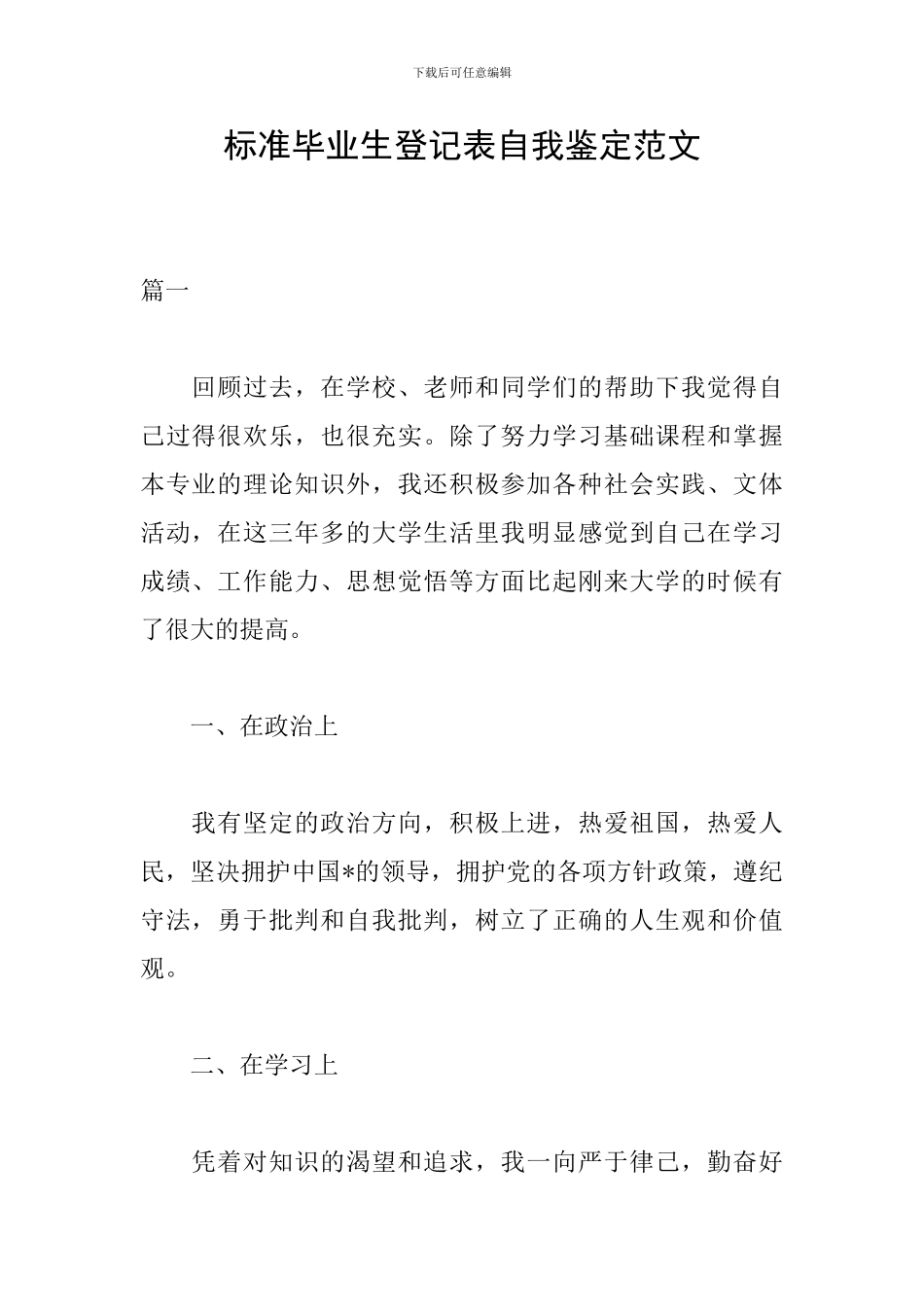 下载后可任意编辑

标准毕业生登记表自我鉴定范文

篇一

回顾过去，在学校、老师和同学们的帮助下我觉得自己过得很欢乐，也很充实。除了努力学习基础课程和掌握本专业的理论知识外，我还积极参加各种社会实践、文体活动，在这三年多的大学生活里我明显感觉到自己在学习成绩、工作能力、思想觉悟等方面比起刚来大学的时候有了很大的提高。

一、在政治上

我有坚定的政治方向，积极上进，热爱祖国，热爱人民，坚决拥护中国*的领导，拥护党的各项方针政策，遵纪守法，勇于批判和自我批判，树立了正确的人生观和价值观。

二、在学习上

凭着对知识的渴望和追求，我一向严于律己，勤奋好